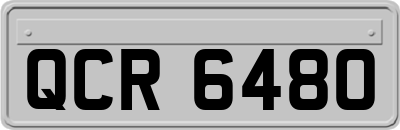 QCR 6480